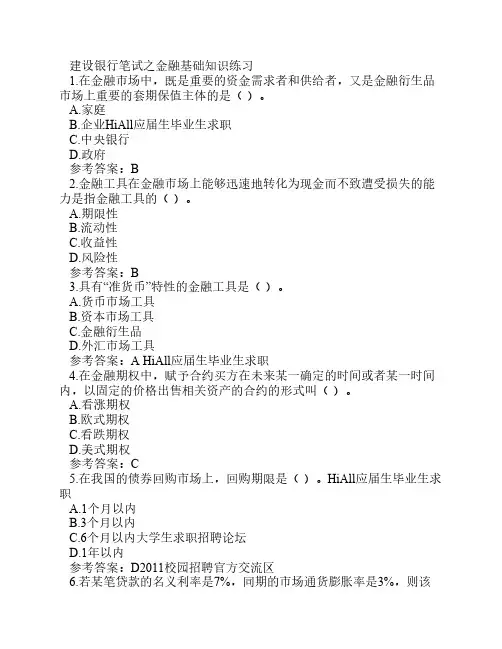 建设银行笔试之金融基础知识练习

1.在金融市场中，既是重要的资金需求者和供给者，又是金融衍生品市场上重要的套期保值主体的是（ ）。

A.家庭

B.企业HiAll应届生毕业生求职

C.中央银行

D.政府

参考答案：B

2.金融工具在金融市场上能够迅速地转化为现金而不致遭受损失的能力是指金融工具的（ ）。

A.期限性

B.流动性

C.收益性

D.风险性

参考答案：B

3.具有“准货币”特性的金融工具是（ ）。

A.货币市场工具

B.资本市场工具

C.金融衍生品

D.外汇市场工具

参考答案：A HiAll应届生毕业生求职

4.在金融期权中，赋予合约买方在未来某一确定的时间或者某一时间内，以固定的价格出售相关资产的合约的形式叫（ ）。

A.看涨期权

B.欧式期权

C.看跌期权

D.美式期权

参考答案：C

5.在我国的债券回购市场上，回购期限是（ ）。HiAll应届生毕业生求职

A.1个月以内

B.3个月以内

C.6个月以内大学生求职招聘论坛

D.1年以内

参考答案：D2011校园招聘官方交流区

6.若某笔贷款的名义利率是7%，同期的市场通货膨胀率是3%，则该